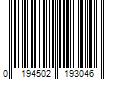 0 194502 193046